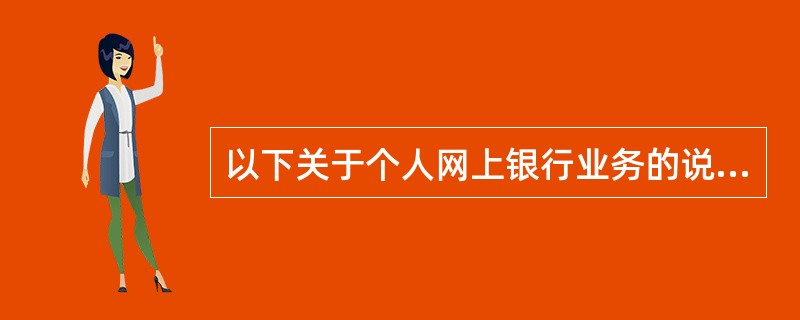 以下关于个人网上银行业务的说...